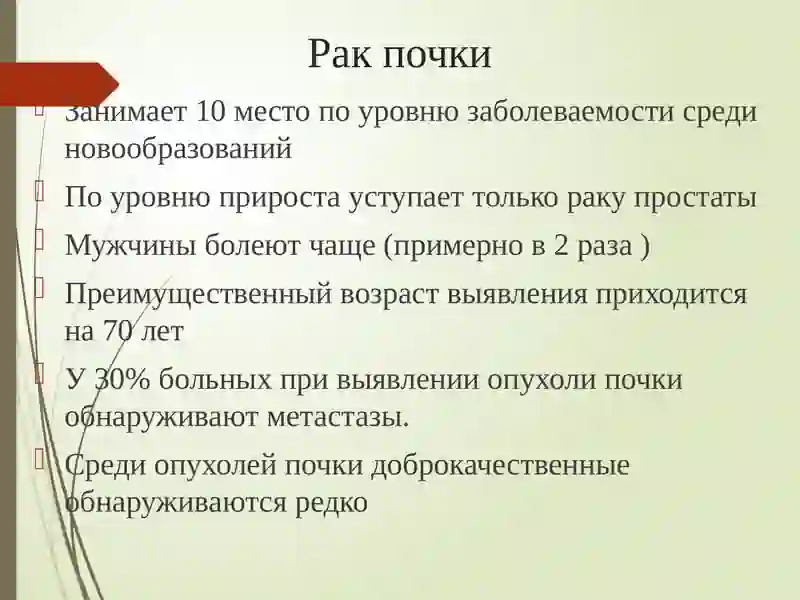 Рак почки

Занимает 10 место по уровню заболеваемости среди новообразований

По уровню прироста уступает только раку простаты

Мужчины болеют чаще (примерно в 2 раза )

Преимущественный возраст выявления приходится на 70 лет

У 30% больных при выявлении опухоли почки обнаруживают метастазы.

Среди опухолей почки доброкачественные обнаруживаются редко